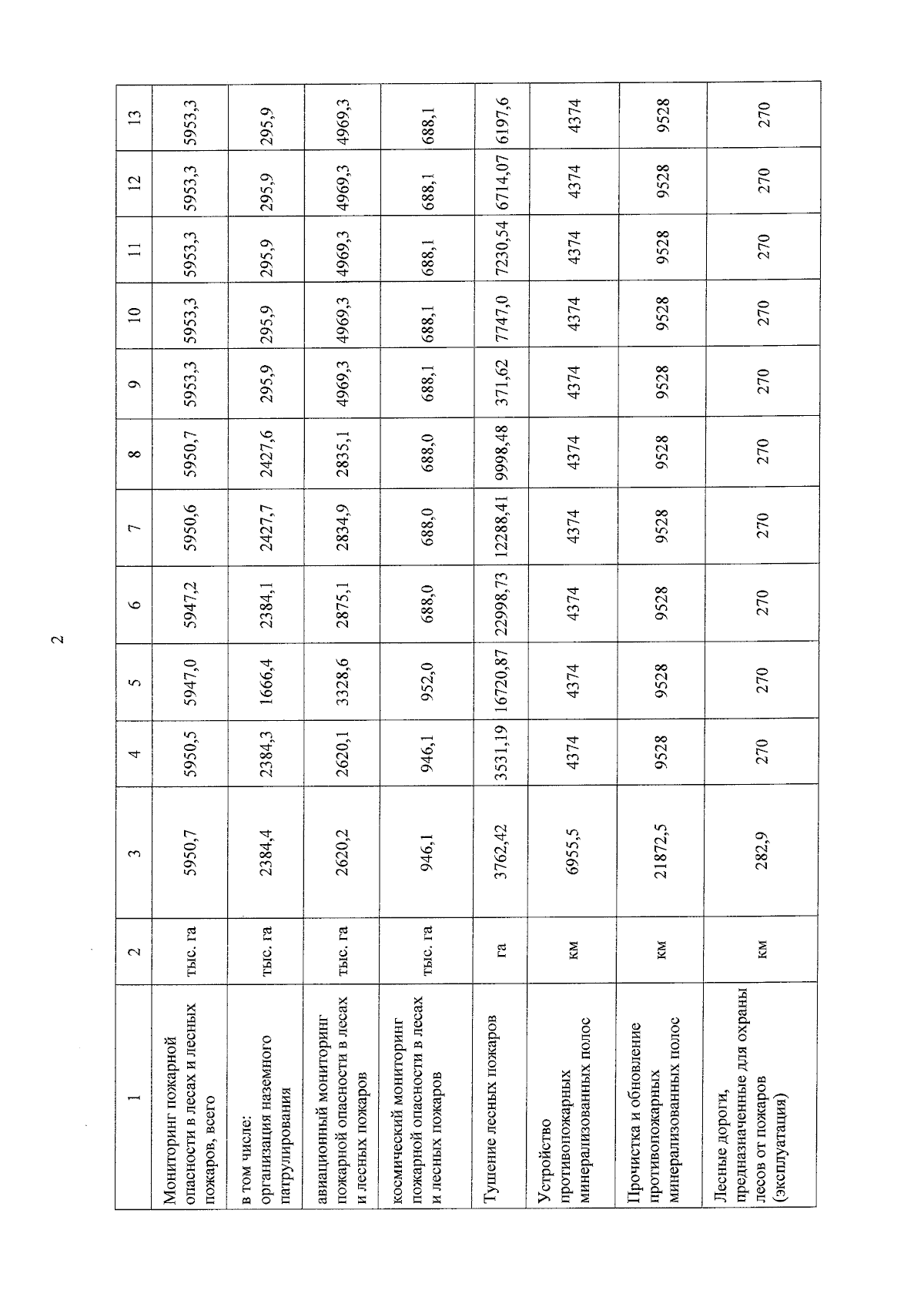 2

| 1 | 2 | 3 | 4 | 5 | 6 | 7 | 8 | 9 | 10 | 11 | 12 | 13 |
|---|---|---|---|---|---|---|---|---|---|---|---|---|
| Мониторинг пожарной опасности в лесах и лесных пожаров, всего | тыс. га | 5950,7 | 5950,5 | 5947,0 | 5947,2 | 5950,6 | 5950,7 | 5953,3 | 5953,3 | 5953,3 | 5953,3 | 5953,3 |
| в том числе: организация наземного патрулирования | тыс. га | 2384,4 | 2384,3 | 1666,4 | 2384,1 | 2427,7 | 2427,6 | 295,9 | 295,9 | 295,9 | 295,9 | 295,9 |
| авиационный мониторинг пожарной опасности в лесах и лесных пожаров | тыс. га | 2620,2 | 2620,1 | 3328,6 | 2875,1 | 2834,9 | 2835,1 | 4969,3 | 4969,3 | 4969,3 | 4969,3 | 4969,3 |
| космический мониторинг пожарной опасности в лесах и лесных пожаров | тыс. га | 946,1 | 946,1 | 952,0 | 688,0 | 688,0 | 688,0 | 688,1 | 688,1 | 688,1 | 688,1 | 688,1 |
| Тушение лесных пожаров | га | 3762,42 | 3531,19 | 16720,87 | 22998,73 | 12288,41 | 9998,48 | 371,62 | 7747,0 | 7230,54 | 6714,07 | 6197,6 |
| Устройство противопожарных минерализованных полос | км | 6955,5 | 4374 | 4374 | 4374 | 4374 | 4374 | 4374 | 4374 | 4374 | 4374 | 4374 |
| Прочистка и обновление противопожарных минерализованных полос | км | 21872,5 | 9528 | 9528 | 9528 | 9528 | 9528 | 9528 | 9528 | 9528 | 9528 | 9528 |
| Лесные дороги, предназначенные для охраны лесов от пожаров (эксплуатация) | км | 282,9 | 270 | 270 | 270 | 270 | 270 | 270 | 270 | 270 | 270 | 270 |